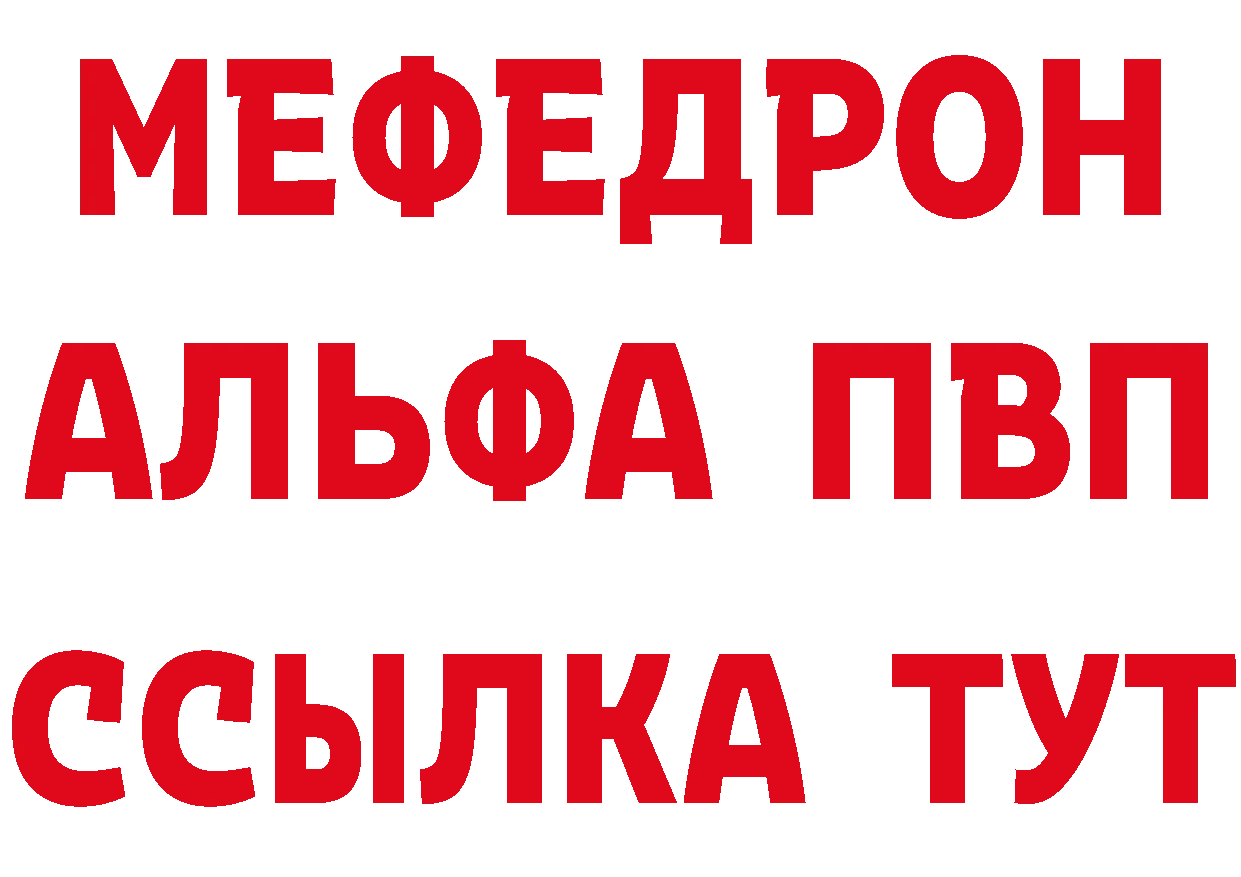 МЕФЕДРОН
АЛЬФА ПВП
ССЫЛКА ТУТ